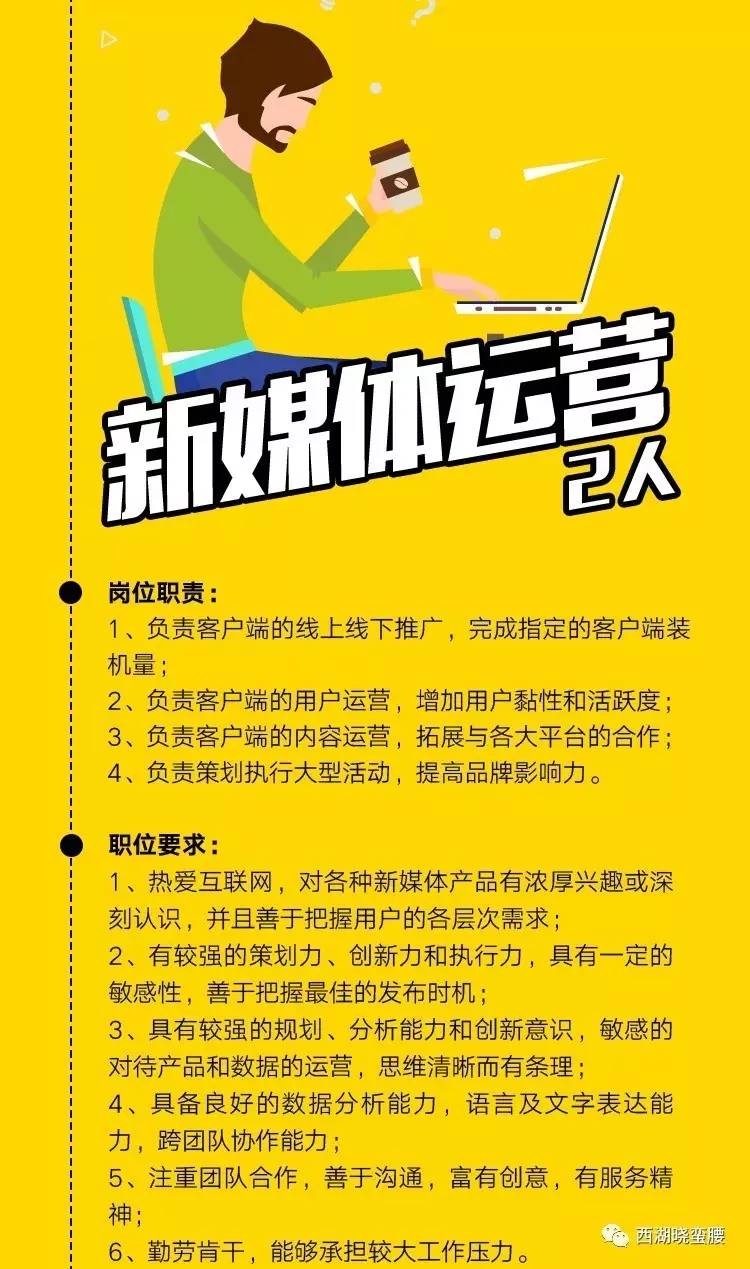 新媒体运营
2人

岗位职责：
1、负责客户端的线上线下推广，完成指定的客户端装机量；
2、负责客户端的用户运营，增加用户黏性和活跃度；
3、负责客户端的内容运营，拓展与各大平台的合作；
4、负责策划执行大型活动，提高品牌影响力。

职位要求：
1、热爱互联网，对各种新媒体产品有浓厚兴趣或深刻认识，并且善于把握用户的各层次需求；
2、有较强的策划力、创新力和执行力，具有一定的敏感性，善于把握最佳的发布时机；
3、具有较强的规划、分析能力和创新意识，敏感的对待产品和数据的运营，思维清晰而有条理；
4、具备良好的数据分析能力，语言及文字表达能力，跨团队协作能力；
5、注重团队合作，善于沟通，富有创意，有服务精神；
6、勤劳肯干，能够承担较大工作压力。

西湖晓蛮腰